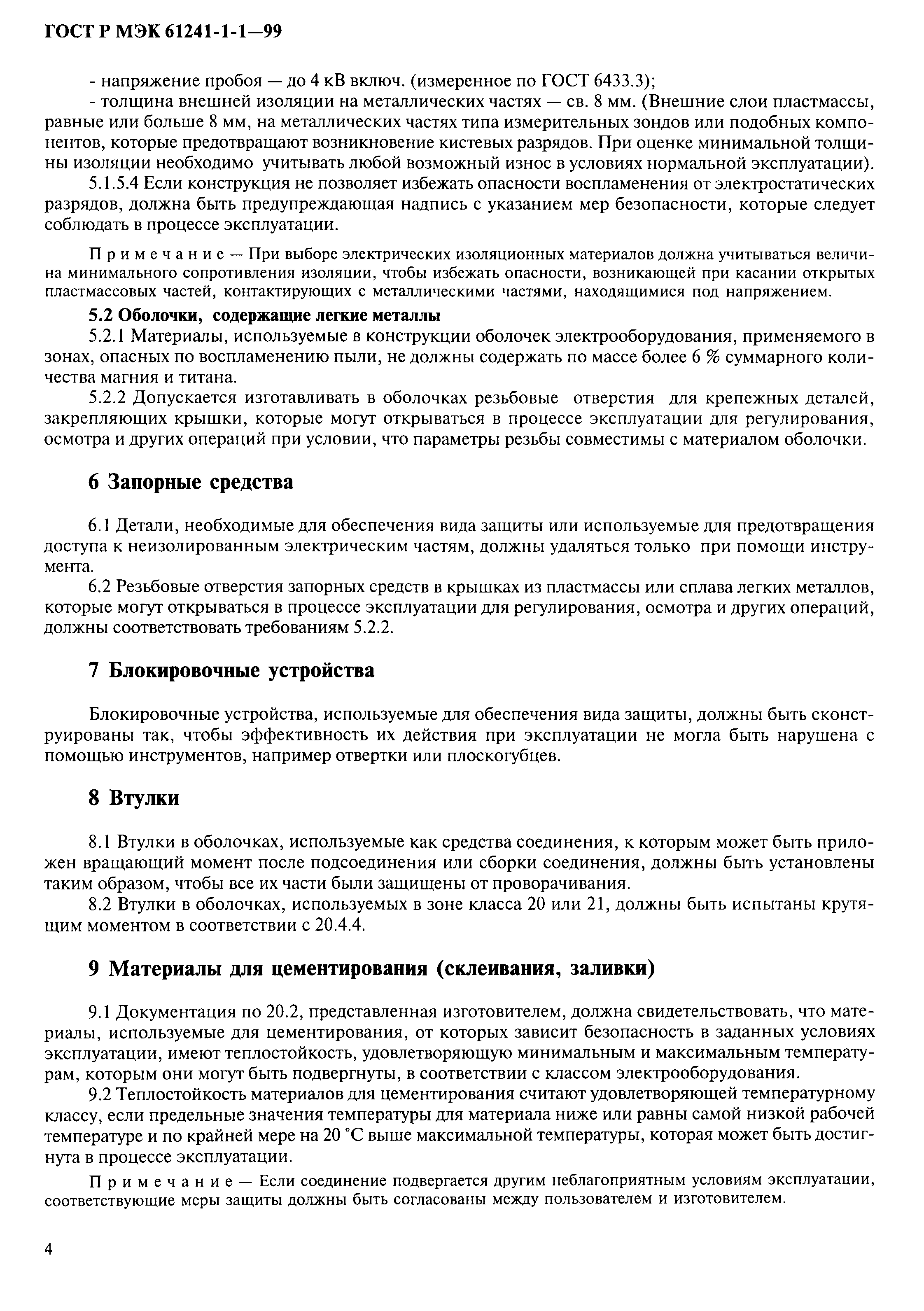 ГОСТ Р МЭК 61241-1-1—99

- напряжение пробоя — до 4 кВ включ. (измеренное по ГОСТ 6433.3);

- толщина внешней изоляции на металлических частях — св. 8 мм. (Внешние слои пластмассы, равные или больше 8 мм, на металлических частях типа измерительных зондов или подобных компонентов, которые предотвращают возникновение кистевых разрядов. При оценке минимальной толщины изоляции необходимо учитывать любой возможный износ в условиях нормальной эксплуатации).

5.1.5.4 Если конструкция не позволяет избежать опасности воспламенения от электростатических разрядов, должна быть предупреждающая надпись с указанием мер безопасности, которые следует соблюдать в процессе эксплуатации.

Примечание — При выборе электрических изоляционных материалов должна учитываться величина минимального сопротивления изоляции, чтобы избежать опасности, возникающей при касании открытых пластмассовых частей, контактирующих с металлическими частями, находящимися под напряжением.

5.2 Оболочки, содержащие легкие металлы

5.2.1 Материалы, используемые в конструкции оболочек электрооборудования, применяемого в зонах, опасных по воспламенению пыли, не должны содержать по массе более 6 % суммарного количества магния и титана.

5.2.2 Допускается изготавливать в оболочках резьбовые отверстия для крепежных деталей, закрепляющих крышки, которые могут открываться в процессе эксплуатации для регулирования, осмотра и других операций при условии, что параметры резьбы совместимы с материалом оболочки.

6 Запорные средства

6.1 Детали, необходимые для обеспечения вида защиты или используемые для предотвращения доступа к неизолированным электрическим частям, должны удаляться только при помощи инструмента.

6.2 Резьбовые отверстия запорных средств в крышках из пластмассы или сплава легких металлов, которые могут открываться в процессе эксплуатации для регулирования, осмотра и других операций, должны соответствовать требованиям 5.2.2.

7 Блокировочные устройства

Блокировочные устройства, используемые для обеспечения вида защиты, должны быть сконструированы так, чтобы эффективность их действия при эксплуатации не могла быть нарушена с помощью инструментов, например отвертки или плоскогубцев.

8 Втулки

8.1 Втулки в оболочках, используемые как средства соединения, к которым может быть приложен вращающий момент после подсоединения или сборки соединения, должны быть установлены таким образом, чтобы все их части были защищены от проворачивания.

8.2 Втулки в оболочках, используемых в зоне класса 20 или 21, должны быть испытаны крутящим моментом в соответствии с 20.4.4.

9 Материалы для цементирования (склеивания, заливки)

9.1 Документация по 20.2, представленная изготовителем, должна свидетельствовать, что материалы, используемые для цементирования, от которых зависит безопасность в заданных условиях эксплуатации, имеют теплостойкость, удовлетворяющую минимальным и максимальным температурам, которым они могут быть подвергнуты, в соответствии с классом электрооборудования.

9.2 Теплостойкость материалов для цементирования считают удовлетворяющей температурному классу, если предельные значения температуры для материала ниже или равны самой низкой рабочей температуре и по крайней мере на 20 °С выше максимальной температуры, которая может быть достигнута в процессе эксплуатации.

Примечание — Если соединение подвергается другим неблагоприятным условиям эксплуатации, соответствующие меры защиты должны быть согласованы между пользователем и изготовителем.

4